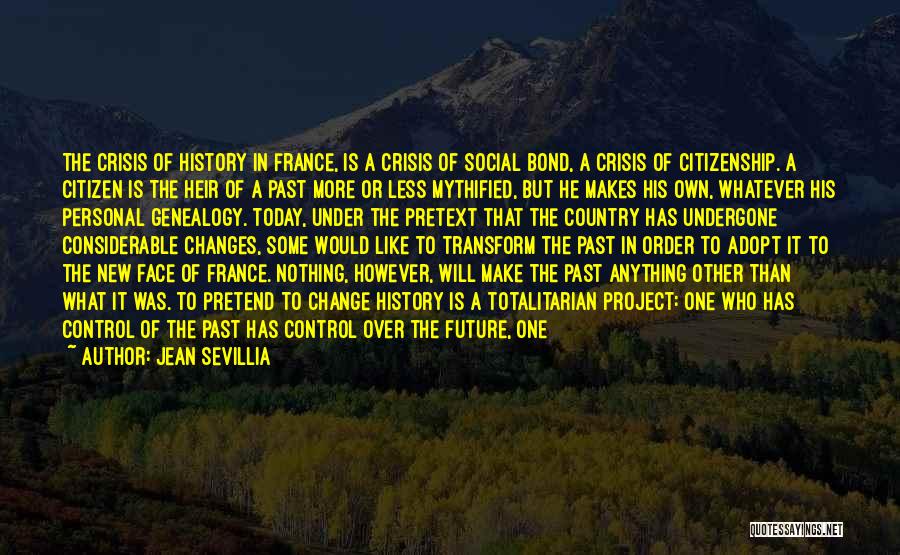 THE CRISIS OF HISTORY IN FRANCE, IS A CRISIS OF SOCIAL BOND, A CRISIS OF CITIZENSHIP. A CITIZEN IS THE HEIR OF A PAST MORE OR LESS MYTHIFIED, BUT HE MAKES HIS OWN, WHATEVER HIS PERSONAL GENEALOGY. TODAY, UNDER THE PRETEXT THAT THE COUNTRY HAS UNDERGONE CONSIDERABLE CHANGES, SOME WOULD LIKE TO TRANSFORM THE PAST IN ORDER TO ADOPT IT TO THE NEW FACE OF FRANCE. NOTHING, HOWEVER, WILL MAKE THE PAST ANYTHING OTHER THAN WHAT IT WAS. TO PRETEND TO CHANGE HISTORY IS A TOTALITARIAN PROJECT: ONE WHO HAS CONTROL OF THE PAST HAS CONTROL OVER THE FUTURE, ONE

~ AUTHOR: JEAN SEVILLIA

QUOTESSAYINGS.NET